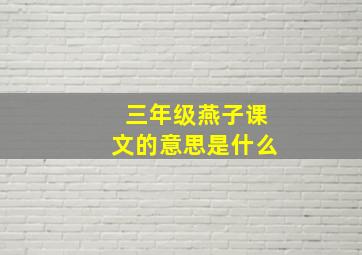 三年级燕子课文的意思是什么